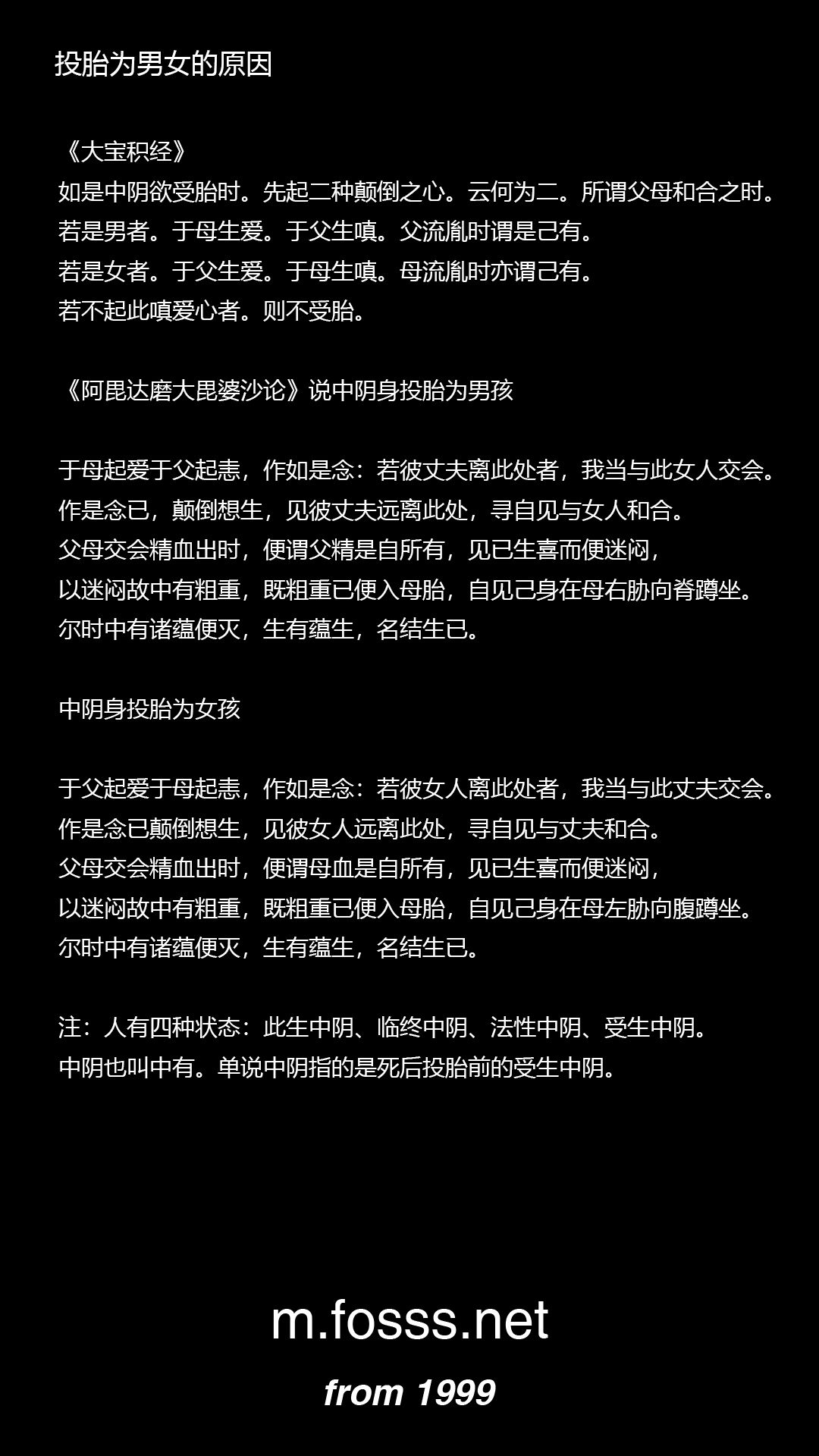 投胎为男女的原因

《大宝积经》
如是中阴欲受胎时。先起二种颠倒之心。云何为二。所谓父母和合之时。
若是男者。于母生爱。于父生嗔。父流胤时谓是己有。
若是女者。于父生爱。于母生嗔。母流胤时亦谓己有。
若不起此嗔爱心者。则不受胎。

《阿毘达磨大毘婆沙论》说中阴身投胎为男孩

于母起爱于父起恚，作如是念：若彼丈夫离此处者，我当与此女人交会。
作是念已，颠倒想生，见彼丈夫远离此处，寻自见与女人和合。
父母交会精血出时，便谓父精是自所有，见已生喜而便迷闷，
以迷闷故中有粗重，既粗重已便入母胎，自见己身在母右胁向脊蹲坐。
尔时中有诸蕴便灭，生有蕴生，名结生已。

中阴身投胎为女孩

于父起爱于母起恚，作如是念：若彼女人离此处者，我当与此丈夫交会。
作是念已颠倒想生，见彼女人远离此处，寻自见与丈夫和合。
父母交会精血出时，便谓母血是自所有，见已生喜而便迷闷，
以迷闷故中有粗重，既粗重已便入母胎，自见己身在母左胁向腹蹲坐。
尔时中有诸蕴便灭，生有蕴生，名结生已。

注：人有四种状态：此生中阴、临终中阴、法性中阴、受生中阴。
中阴也叫中有。单说中阴指的是死后投胎前的受生中阴。

m.fosss.net

from 1999